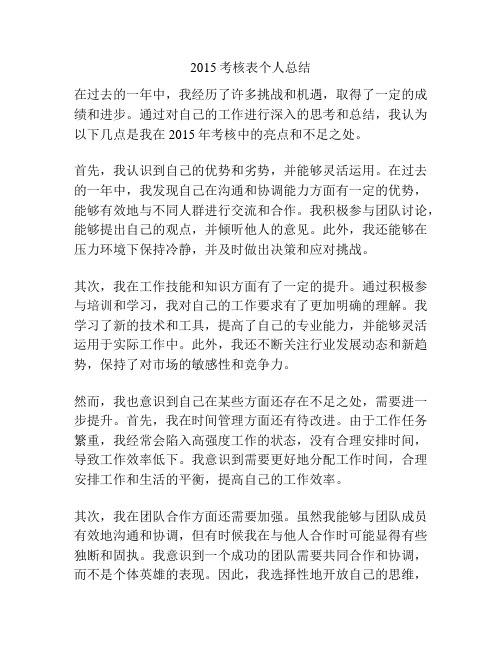 2015 考核表个人总结

在过去的一年中，我经历了许多挑战和机遇，取得了一定的成绩和进步。通过对自己的工作进行深入的思考和总结，我认为以下几点是我在 2015 年考核中的亮点和不足之处。

首先，我认识到自己的优势和劣势，并能够灵活运用。在过去的一年中，我发现自己在沟通和协调能力方面有一定的优势，能够有效地与不同人群进行交流和合作。我积极参与团队讨论，能够提出自己的观点，并倾听他人的意见。此外，我还能够在压力环境下保持冷静，并及时做出决策和应对挑战。

其次，我在工作技能和知识方面有了一定的提升。通过积极参与培训和学习，我对自己的工作要求有了更加明确的理解。我学习了新的技术和工具，提高了自己的专业能力，并能够灵活运用于实际工作中。此外，我还不断关注行业发展动态和新趋势，保持了对市场的敏感性和竞争力。

然而，我也意识到自己在某些方面还存在不足之处，需要进一步提升。首先，我在时间管理方面还有待改进。由于工作任务繁重，我经常会陷入高强度工作的状态，没有合理安排时间，导致工作效率低下。我意识到需要更好地分配工作时间，合理安排工作和生活的平衡，提高自己的工作效率。

其次，我在团队合作方面还需要加强。虽然我能够与团队成员有效地沟通和协调，但有时候我在与他人合作时可能显得有些独断和固执。我意识到一个成功的团队需要共同合作和协调，而不是个体英雄的表现。因此，我选择性地开放自己的思维，